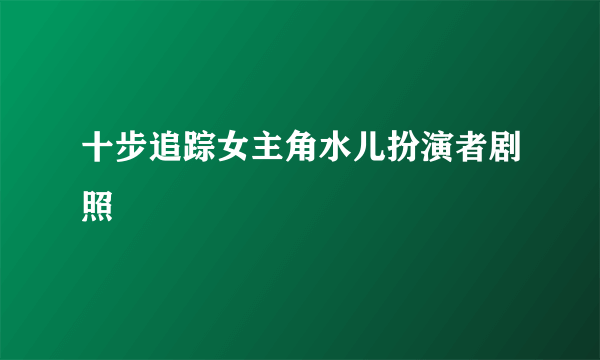 十步追踪女主角水儿扮演者剧照